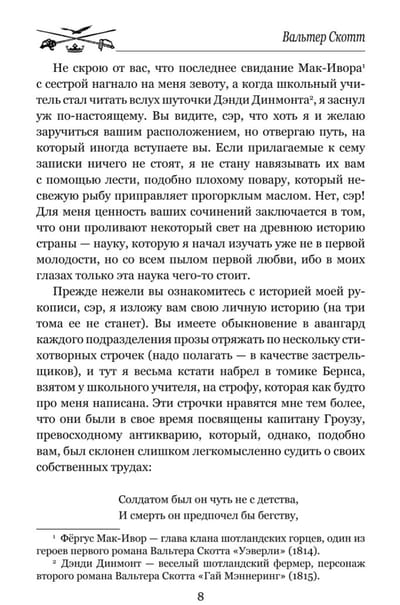 Вальтер Скотт

Не скрою от вас, что последнее свидание Мак-Ивора$^{1}$ с сестрой нагнало на меня зевоту, а когда школьный учитель стал читать вслух шуточки Дэнди Динмонта$^{2}$, я заснул уж по-настоящему. Вы видите, сэр, что хоть я и желаю заручиться вашим расположением, но отвергаю путь, на который иногда вступаете вы. Если прилагаемые к сему записки ничего не стоят, я не стану навязывать их вам с помощью лести, подобно плохому повару, который несвежую рыбу приправляет прогорклым маслом. Нет, сэр! Для меня ценность ваших сочинений заключается в том, что они проливают некоторый свет на древнюю историю страны — науку, которую я начал изучать уже не в первой молодости, но со всем пылом первой любви, ибо в моих глазах только эта наука чего-то стоит.

Прежде нежели вы ознакомитесь с историей моей рукописи, сэр, я изложу вам свою личную историю (на три тома ее не станет). Вы имеете обыкновение в авангард каждого подразделения прозы отряжать по нескольку стихотворных строчек (надо полагать — в качестве застрельщиков), и тут я весьма кстати набрел в томике Бернса, взятом у школьного учителя, на строфу, которая как будто про меня написана. Эти строчки нравятся мне тем более, что они были в свое время посвящены капитану Гроузу, превосходному антикварию, который, однако, подобно вам, был склонен слишком легкомысленно судить о своих собственных трудах:

Солдатом был он чуть не с детства,
И смерть он предпочел бы бегству,

$^{1}$ Фёргус Мак-Ивор — глава клана шотландских горцев, один из героев первого романа Вальтера Скотта «Уэверли» (1814).

$^{2}$ Дэнди Динмонт — веселый шотландский фермер, персонаж второго романа Вальтера Скотта «Гай Мэннеринг» (1815).

8